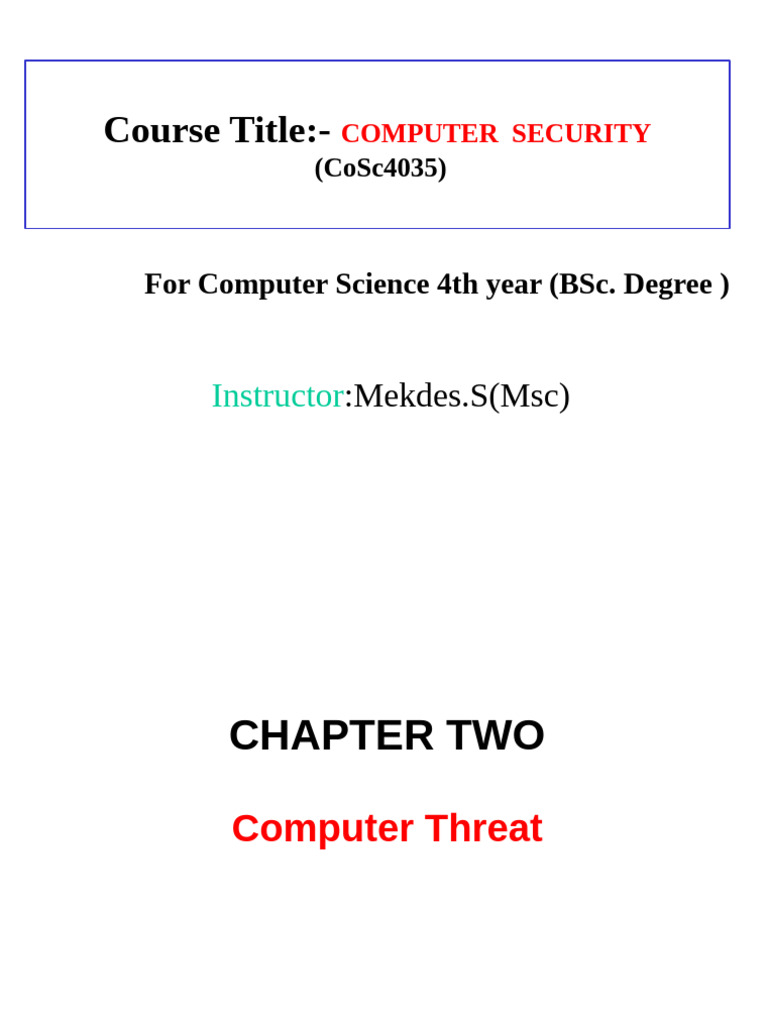 Course Title:- COMPUTER SECURITY
(CoSc4035)

For Computer Science 4th year (BSc. Degree )

Instructor:Mekdes.S(Msc)

CHAPTER TWO

Computer Threat